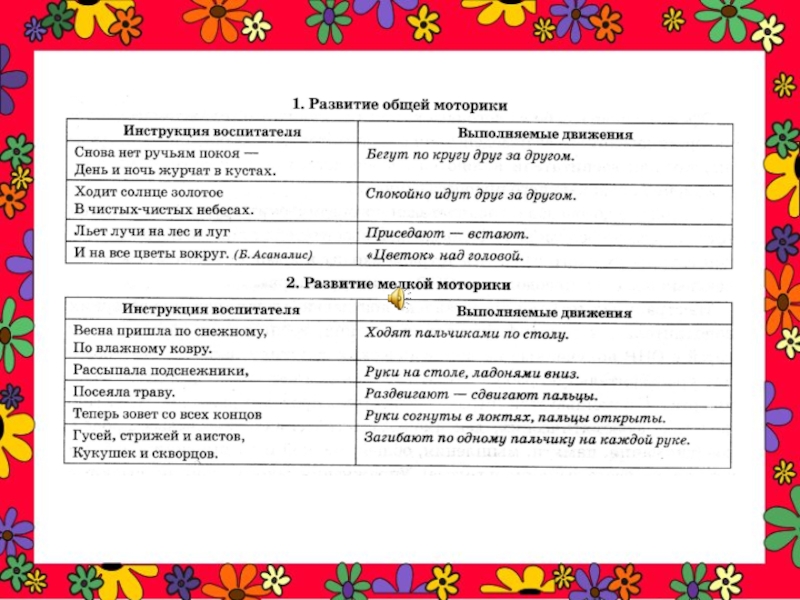 1. Развитие общей моторики

| Инструкция воспитателя | Выполняемые движения |
|---|---|
| Снова нет ручьям покоя — День и ночь журчат в кустах. | Бегут по кругу друг за другом. |
| Ходит солнце золотое В чистых-чистых небесах. | Спокойно идут друг за другом. |
| Льет лучи на лес и луг | Приседают — встают. |
| И на все цветы вокруг. (Б. Асаналис) | «Цветок» над головой. |

2. Развитие мелкой моторики

| Инструкция воспитателя | Выполняемые движения |
|---|---|
| Весна пришла по снежному, По влажному ковру. | Ходят пальчиками по столу. |
| Рассыпала подснежники, | Руки на столе, ладонями вниз. |
| Посеяла траву. | Раздвигают — сдвигают пальцы. |
| Теперь зовет со всех концов | Руки согнуты в локтях, пальцы открыты. |
| Гусей, стрижей и аистов, Кукушек и скворцов. | Загибают по одному пальчику на каждой руке. |